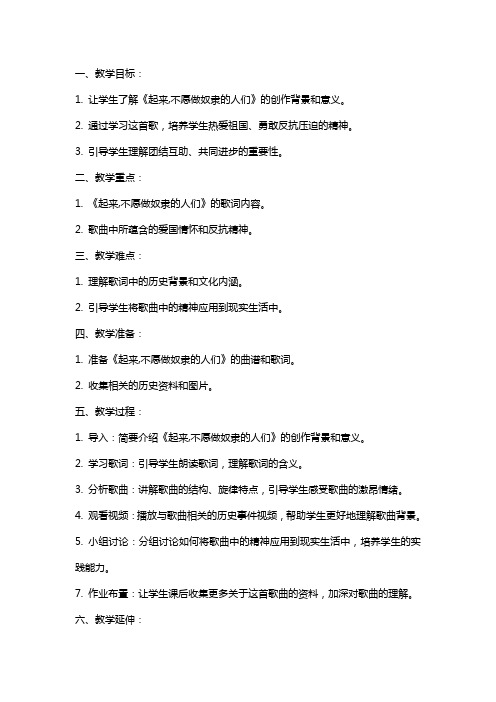 一、教学目标：

1. 让学生了解《起来,不愿做奴隶的人们》的创作背景和意义。

2. 通过学习这首歌，培养学生热爱祖国、勇敢反抗压迫的精神。

3. 引导学生理解团结互助、共同进步的重要性。

二、教学重点：

1. 《起来,不愿做奴隶的人们》的歌词内容。

2. 歌曲中所蕴含的爱国情怀和反抗精神。

三、教学难点：

1. 理解歌词中的历史背景和文化内涵。

2. 引导学生将歌曲中的精神应用到现实生活中。

四、教学准备：

1. 准备《起来,不愿做奴隶的人们》的曲谱和歌词。

2. 收集相关的历史资料和图片。

五、教学过程：

1. 导入：简要介绍《起来,不愿做奴隶的人们》的创作背景和意义。

2. 学习歌词：引导学生朗读歌词，理解歌词的含义。

3. 分析歌曲：讲解歌曲的结构、旋律特点，引导学生感受歌曲的激昂情绪。

4. 观看视频：播放与歌曲相关的历史事件视频，帮助学生更好地理解歌曲背景。

5. 小组讨论：分组讨论如何将歌曲中的精神应用到现实生活中，培养学生的实践能力。

7. 作业布置：让学生课后收集更多关于这首歌曲的资料，加深对歌曲的理解。

六、教学延伸：